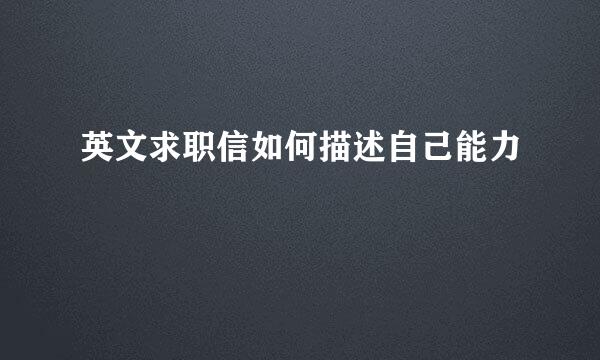 英文求职信如何描述自己能力